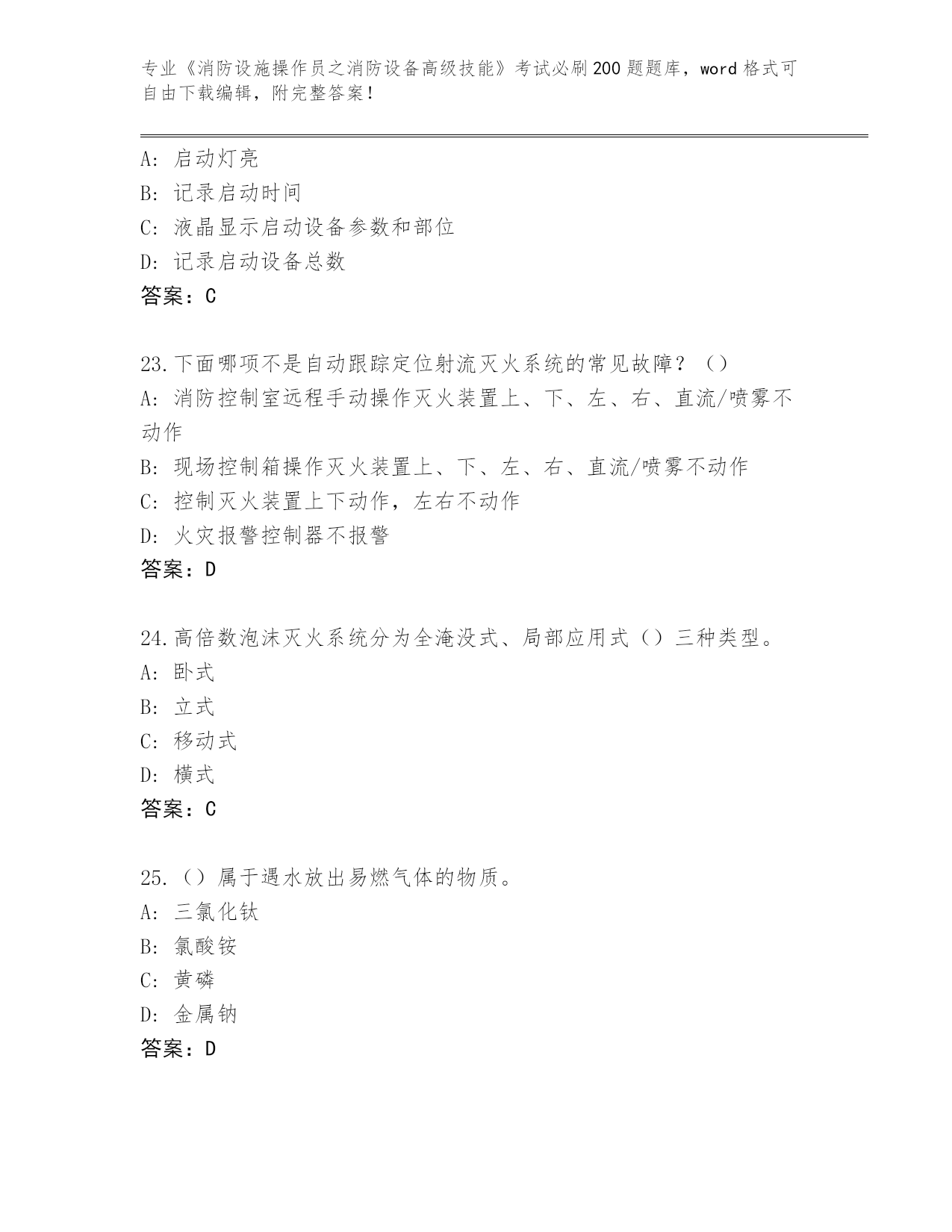 专业《消防设施操作员之消防设备高级技能》考试必刷200题题库，word格式可自由下载编辑，附完整答案！

A: 启动灯亮
B: 记录启动时间
C: 液晶显示启动设备参数和部位
D: 记录启动设备总数
答案：C

23.下面哪项不是自动跟踪定位射流灭火系统的常见故障？（）
A: 消防控制室远程手动操作灭火装置上、下、左、右、直流/喷雾不动作
B: 现场控制箱操作灭火装置上、下、左、右、直流/喷雾不动作
C: 控制灭火装置上下动作，左右不动作
D: 火灾报警控制器不报警
答案：D

24.高倍数泡沫灭火系统分为全淹没式、局部应用式（）三种类型。
A: 卧式
B: 立式
C: 移动式
D: 横式
答案：C

25.（）属于遇水放出易燃气体的物质。
A: 三氯化钛
B: 氯酸铵
C: 黄磷
D: 金属钠
答案：D